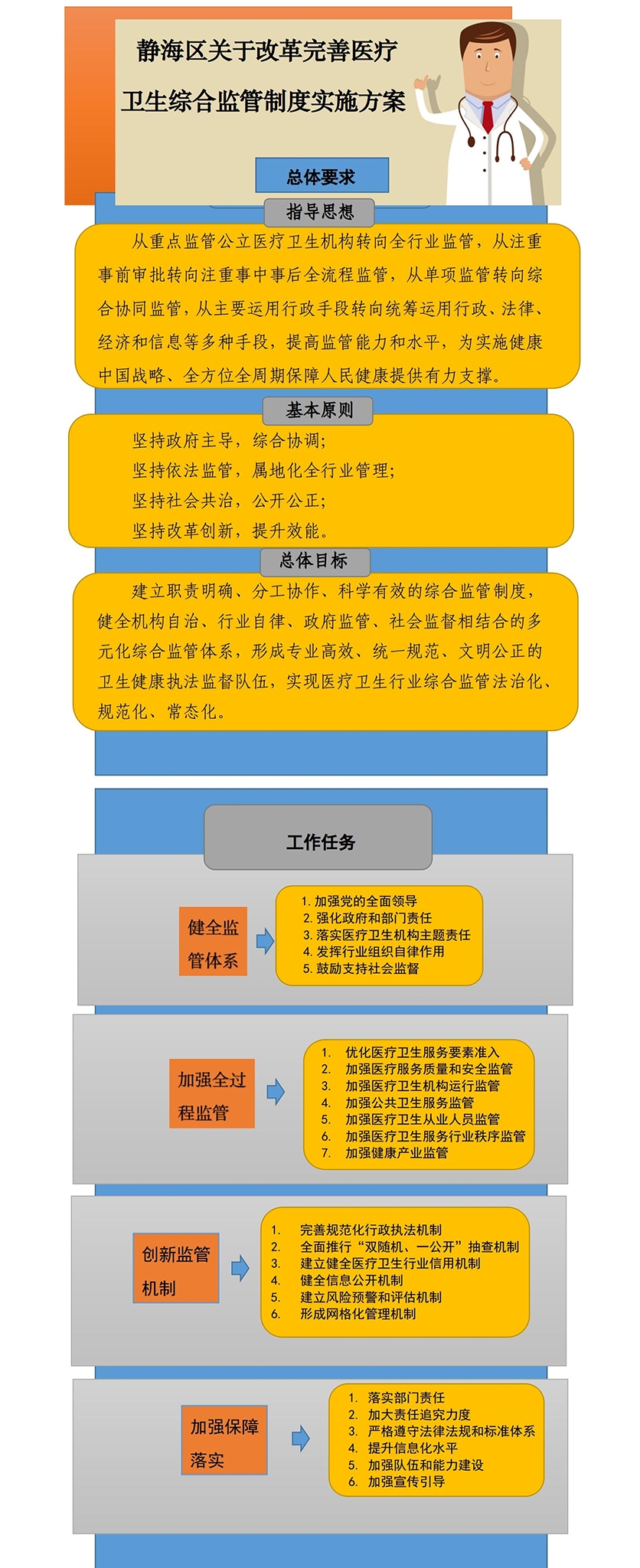 静海区关于改革完善医疗卫生综合监管制度实施方案

总体要求

指导思想

从重点监管公立医疗卫生机构转向全行业监管，从注重事前审批转向注重事中事后全流程监管，从单项监管转向综合协同监管，从主要运用行政手段转向统筹运用行政、法律、经济和信息等多种手段，提高监管能力和水平，为实施健康中国战略、全方位全周期保障人民健康提供有力支撑。

基本原则

坚持政府主导，综合协调；
坚持依法监管，属地化全行业管理；
坚持社会共治，公开公正；
坚持改革创新，提升效能。

总体目标

建立职责明确、分工协作、科学有效的综合监管制度，健全机构自治、行业自律、政府监管、社会监督相结合的多元化综合监管体系，形成专业高效、统一规范、文明公正的卫生健康执法监督队伍，实现医疗卫生行业综合监管法治化、规范化、常态化。

工作任务

健全监管体系

1. 加强党的全面领导
2. 强化政府和部门责任
3. 落实医疗卫生机构主题责任
4. 发挥行业组织自律作用
5. 鼓励支持社会监督

加强全过程监管

1. 优化医疗卫生服务要素准入
2. 加强医疗服务质量和安全监管
3. 加强医疗卫生机构运行监管
4. 加强公共卫生服务监管
5. 加强医疗卫生从业人员监管
6. 加强医疗卫生服务行业秩序监管
7. 加强健康产业监管

创新监管机制

1. 完善规范化行政执法机制
2. 全面推行“双随机、一公开”抽查机制
3. 建立健全医疗卫生行业信用机制
4. 健全信息公开机制
5. 建立风险预警和评估机制
6. 形成网格化管理机制

加强保障落实

1. 落实部门责任
2. 加大责任追究力度
3. 严格遵守法律法规和标准体系
4. 提升信息化水平
5. 加强队伍和能力建设
6. 加强宣传引导